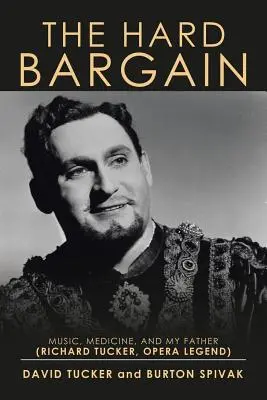 THE HARD BARGAIN

MUSIC, MEDICINE, AND MY FATHER
(RICHARD TUCKER, OPERA LEGEND)

DAVID TUCKER and BURTON SPIVAK